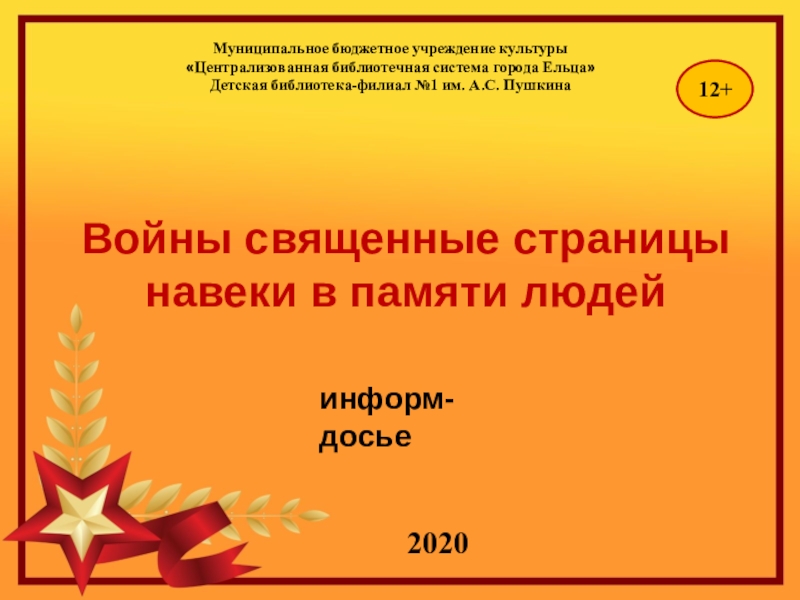 Муниципальное бюджетное учреждение культуры
«Централизованная библиотечная система города Ельца»
Детская библиотека-филиал №1 им. А.С. Пушкина

12+

Войны священные страницы навеки в памяти людей

информ-досье

2020